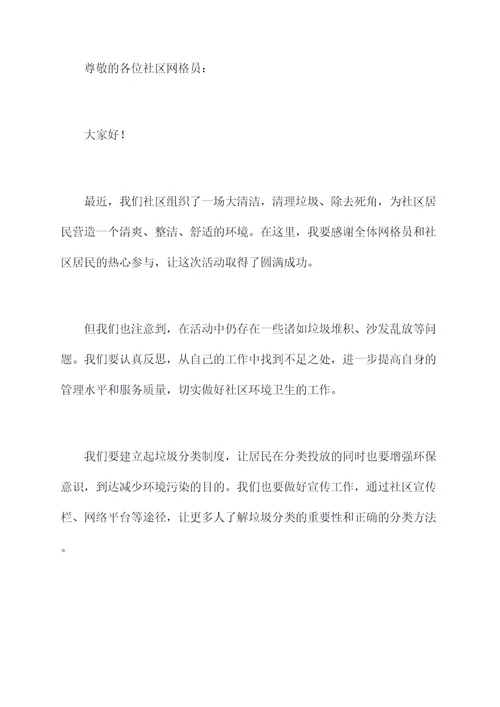 尊敬的各位社区网格员：

大家好！

最近，我们社区组织了一场大清洁，清理垃圾、除去死角，为社区居民营造一个清爽、整洁、舒适的环境。在这里，我要感谢全体网格员和社区居民的热心参与，让这次活动取得了圆满成功。

但我们也注意到，在活动中仍存在一些诸如垃圾堆积、沙发乱放等问题。我们要认真反思，从自己的工作中找到不足之处，进一步提高自身的管理水平和服务质量，切实做好社区环境卫生的工作。

我们要建立起垃圾分类制度，让居民在分类投放的同时也要增强环保意识，到达减少环境污染的目的。我们也要做好宣传工作，通过社区宣传栏、网络平台等途径，让更多人了解垃圾分类的重要性和正确的分类方法。